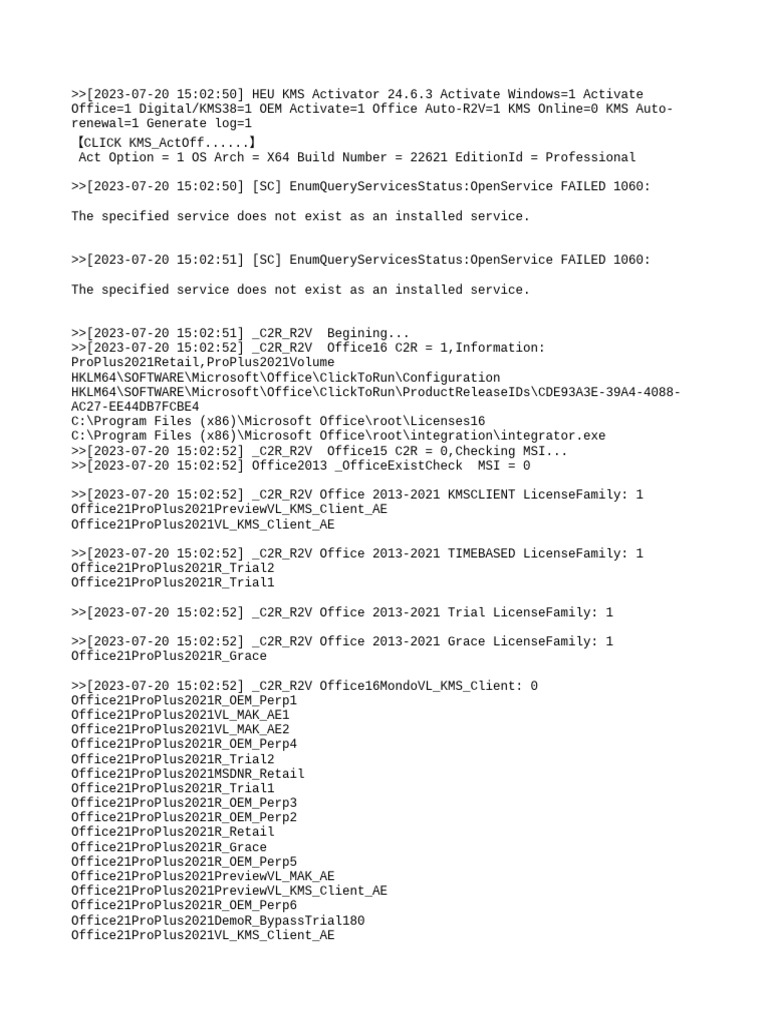 >>[2023-07-20 15:02:50] HEU KMS Activator 24.6.3 Activate Windows=1 Activate Office=1 Digital/KMS38=1 OEM Activate=1 Office Auto-R2V=1 KMS Online=0 KMS Auto-renewal=1 Generate log=1
【CLICK KMS_ActOff......】
Act Option = 1 OS Arch = X64 Build Number = 22621 EditionId = Professional

>>[2023-07-20 15:02:50] [SC] EnumQueryServicesStatus:OpenService FAILED 1060:

The specified service does not exist as an installed service.

>>[2023-07-20 15:02:51] [SC] EnumQueryServicesStatus:OpenService FAILED 1060:

The specified service does not exist as an installed service.

>>[2023-07-20 15:02:51] _C2R_R2V Begining...
>>[2023-07-20 15:02:52] _C2R_R2V Office16 C2R = 1,Information:
ProPlus2021Retail,ProPlus2021Volume
HKLM64\SOFTWARE\Microsoft\Office\ClickToRun\Configuration
HKLM64\SOFTWARE\Microsoft\Office\ClickToRun\ProductReleaseIDs\CDE93A3E-39A4-4088-AC27-EE44DB7FCBE4
C:\Program Files (x86)\Microsoft Office\root\Licenses16
C:\Program Files (x86)\Microsoft Office\root\integration\integrator.exe
>>[2023-07-20 15:02:52] _C2R_R2V Office15 C2R = 0,Checking MSI...
>>[2023-07-20 15:02:52] Office2013 _OfficeExistCheck MSI = 0

>>[2023-07-20 15:02:52] _C2R_R2V Office 2013-2021 KMSCLIENT LicenseFamily: 1
Office21ProPlus2021PreviewVL_KMS_Client_AE
Office21ProPlus2021VL_KMS_Client_AE

>>[2023-07-20 15:02:52] _C2R_R2V Office 2013-2021 TIMEBASED LicenseFamily: 1
Office21ProPlus2021R_Trial2
Office21ProPlus2021R_Trial1

>>[2023-07-20 15:02:52] _C2R_R2V Office 2013-2021 Trial LicenseFamily: 1

>>[2023-07-20 15:02:52] _C2R_R2V Office 2013-2021 Grace LicenseFamily: 1
Office21ProPlus2021R_Grace

>>[2023-07-20 15:02:52] _C2R_R2V Office16MondoVL_KMS_Client: 0
Office21ProPlus2021R_OEM_Perp1
Office21ProPlus2021VL_MAK_AE1
Office21ProPlus2021VL_MAK_AE2
Office21ProPlus2021R_OEM_Perp4
Office21ProPlus2021R_Trial2
Office21ProPlus2021MSDNR_Retail
Office21ProPlus2021R_Trial1
Office21ProPlus2021R_OEM_Perp3
Office21ProPlus2021R_OEM_Perp2
Office21ProPlus2021R_Retail
Office21ProPlus2021R_Grace
Office21ProPlus2021R_OEM_Perp5
Office21ProPlus2021PreviewVL_MAK_AE
Office21ProPlus2021PreviewVL_KMS_Client_AE
Office21ProPlus2021R_OEM_Perp6
Office21ProPlus2021DemoR_BypassTrial180
Office21ProPlus2021VL_KMS_Client_AE